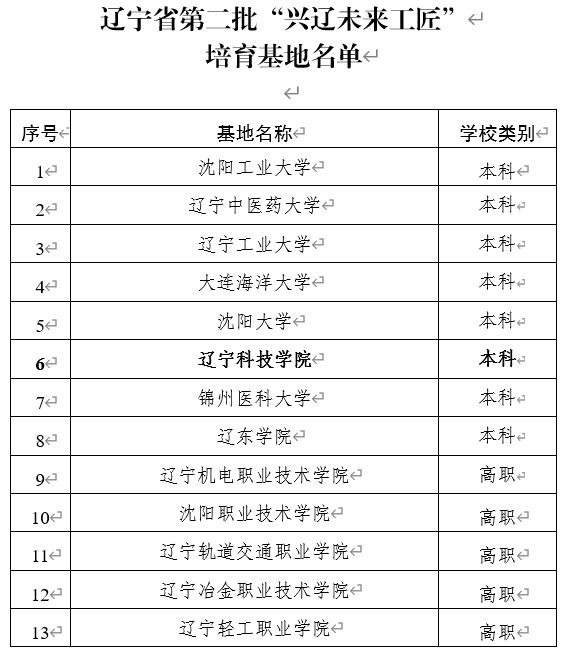 辽宁省第二批“兴辽未来工匠”
培育基地名单

| 序号 | 基地名称 | 学校类别 |
|---|---|---|
| 1 | 沈阳工业大学 | 本科 |
| 2 | 辽宁中医药大学 | 本科 |
| 3 | 辽宁工业大学 | 本科 |
| 4 | 大连海洋大学 | 本科 |
| 5 | 沈阳大学 | 本科 |
| 6 | 辽宁科技学院 | 本科 |
| 7 | 锦州医科大学 | 本科 |
| 8 | 辽东学院 | 本科 |
| 9 | 辽宁机电职业技术学院 | 高职 |
| 10 | 沈阳职业技术学院 | 高职 |
| 11 | 辽宁轨道交通职业学院 | 高职 |
| 12 | 辽宁冶金职业技术学院 | 高职 |
| 13 | 辽宁轻工职业学院 | 高职 |